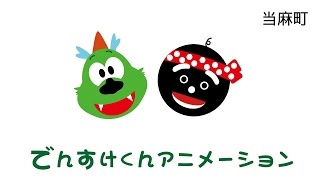 当麻町

でんすけくんアニメーション